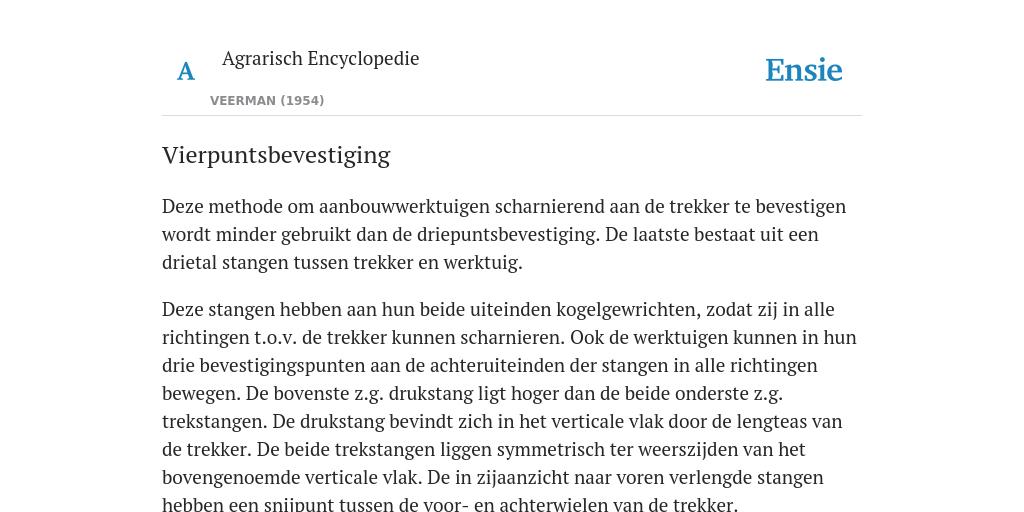 A

Agrarisch Encyclopedie

VEERMAN (1954)

Ensie

Vierpuntsbevestiging

Deze methode om aanbouwwerktuigen scharnierend aan de trekker te bevestigen wordt minder gebruikt dan de driepuntsbevestiging. De laatste bestaat uit een drietal stangen tussen trekker en werktuig.

Deze stangen hebben aan hun beide uiteinden kogelgewrichten, zodat zij in alle richtingen t.o.v. de trekker kunnen scharnieren. Ook de werktuigen kunnen in hun drie bevestigingspunten aan de achteruiteinden der stangen in alle richtingen bewegen. De bovenste z.g. drukstang ligt hoger dan de beide onderste z.g. trekstangen. De drukstang bevindt zich in het verticale vlak door de lengteas van de trekker. De beide trekstangen liggen symmetrisch ter weerszijden van het bovengenoemde verticale vlak. De in zijaanzicht naar voren verlengde stangen hebben een snijpunt tussen de voor- en achterwielen van de trekker.